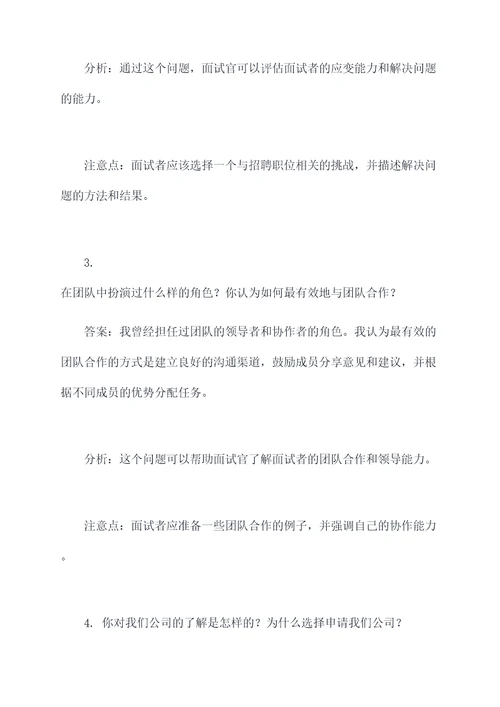 分析：通过这个问题，面试官可以评估面试者的应变能力和解决问题的能力。

注意点：面试者应该选择一个与招聘职位相关的挑战，并描述解决问题的方法和结果。

3.
在团队中扮演过什么样的角色？你认为如何最有效地与团队合作？

答案：我曾经担任过团队的领导者和协作者的角色。我认为最有效的团队合作的方式是建立良好的沟通渠道，鼓励成员分享意见和建议，并根据不同成员的优势分配任务。

分析：这个问题可以帮助面试官了解面试者的团队合作和领导能力。

注意点：面试者应准备一些团队合作的例子，并强调自己的协作能力。

4. 你对我们公司的了解是怎样的？为什么选择申请我们公司？